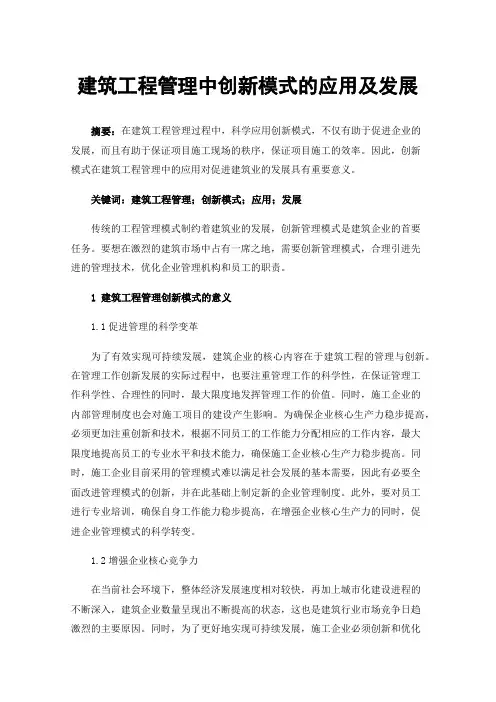 建筑工程管理中创新模式的应用及发展

摘要：在建筑工程管理过程中，科学应用创新模式，不仅有助于促进企业的发展，而且有助于保证项目施工现场的秩序，保证项目施工的效率。因此，创新模式在建筑工程管理中的应用对促进建筑业的发展具有重要意义。

关键词：建筑工程管理；创新模式；应用；发展

传统的工程管理模式制约着建筑业的发展，创新管理模式是建筑企业的首要任务。要想在激烈的建筑市场中占有一席之地，需要创新管理模式，合理引进先进的管理技术，优化企业管理机构和员工的职责。

1 建筑工程管理创新模式的意义

1.1 促进管理的科学变革

为了有效实现可持续发展，建筑企业的核心内容在于建筑工程的管理与创新。在管理工作创新发展的实际过程中，也要注重管理工作的科学性，在保证管理工作科学性、合理性的同时，最大限度地发挥管理工作的价值。同时，施工企业的内部管理制度也会对施工项目的建设产生影响。为确保企业核心生产力稳步提高，必须更加注重创新和技术，根据不同员工的工作能力分配相应的工作内容，最大限度地提高员工的专业水平和技术能力，确保施工企业核心生产力稳步提高。同时，施工企业目前采用的管理模式难以满足社会发展的基本需要，因此有必要全面改进管理模式的创新，并在此基础上制定新的企业管理制度。此外，要对员工进行专业培训，确保自身工作能力稳步提高，在增强企业核心生产力的同时，促进企业管理模式的科学转变。

1.2 增强企业核心竞争力

在当前社会环境下，整体经济发展速度相对较快，再加上城市化建设进程的不断深入，建筑企业数量呈现出不断提高的状态，这也是建筑行业市场竞争日趋激烈的主要原因。同时，为了更好地实现可持续发展，施工企业必须创新和优化